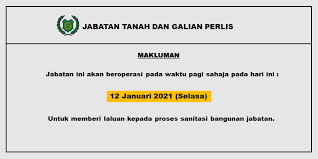 JABATAN TANAH DAN GALIAN PERLIS

MAKLUMAN

Jabatan ini akan beroperasi pada waktu pagi sahaja pada hari ini :

12 Januari 2021 (Selasa)

Untuk memberi laluan kepada proses sanitasi bangunan jabatan.